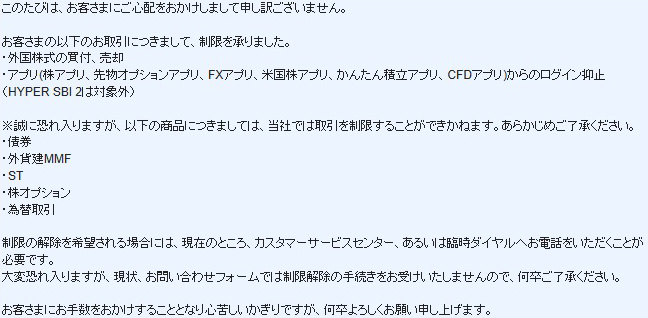 このたびは、お客さまにご心配をおかけしまして申し訳ございません。

お客さまの以下のお取引につきまして、制限を承りました。
・外国株式の買付、売却
・アプリ(株アプリ、先物オプションアプリ、FXアプリ、米国株アプリ、かんたん積立アプリ、CFDアプリ)からのログイン抑止
（HYPER SBI 2は対象外）

※誠に恐れ入りますが、以下の商品につきましては、当社では取引を制限することができかねます。あらかじめご了承ください。
・債券
・外貨建MMF
・ST
・株オプション
・為替取引

制限の解除を希望される場合には、現在のところ、カスタマーサービスセンター、あるいは臨時ダイヤルへお電話をいただくことが必要です。
大変恐れ入りますが、現状、お問い合わせフォームでは制限解除の手続きをお受けいたしませんので、何卒ご了承ください。

お客さまにお手数をおかけすることとなり心苦しいかぎりですが、何卒よろしくお願い申し上げます。